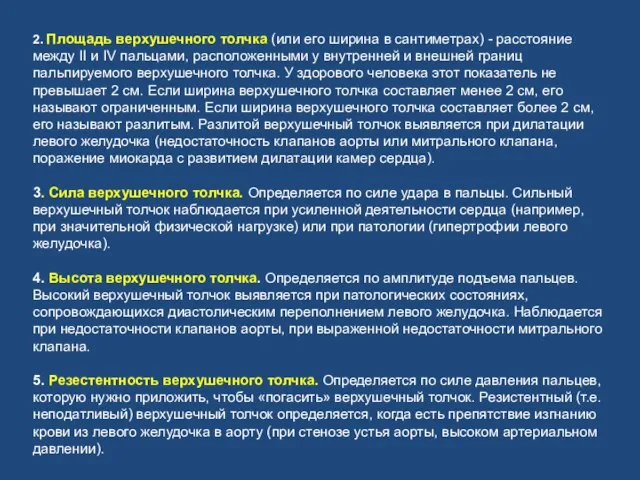 2. Площадь верхушечного толчка (или его ширина в сантиметрах) - расстояние между II и IV пальцами, расположенными у внутренней и внешней границ пальпируемого верхушечного толчка. У здорового человека этот показатель не превышает 2 см. Если ширина верхушечного толчка составляет менее 2 см, его называют ограниченным. Если ширина верхушечного толчка составляет более 2 см, его называют разлитым. Разлитой верхушечный толчок выявляется при дилатации левого желудочка (недостаточность клапанов аорты или митрального клапана, поражение миокарда с развитием дилатации камер сердца).

3. Сила верхушечного толчка. Определяется по силе удара в пальцы. Сильный верхушечный толчок наблюдается при усиленной деятельности сердца (например, при значительной физической нагрузке) или при патологии (гипертрофии левого желудочка).

4. Высота верхушечного толчка. Определяется по амплитуде подъема пальцев. Высокий верхушечный толчок выявляется при патологических состояниях, сопровождающихся диастолическим переполнением левого желудочка. Наблюдается при недостаточности клапанов аорты, при выраженной недостаточности митрального клапана.

5. Резестентность верхушечного толчка. Определяется по силе давления пальцев, которую нужно приложить, чтобы «погасить» верхушечный толчок. Резистентный (т.е. неподатливый) верхушечный толчок определяется, когда есть препятствие изгнанию крови из левого желудочка в аорту (при стенозе устья аорты, высоком артериальном давлении).